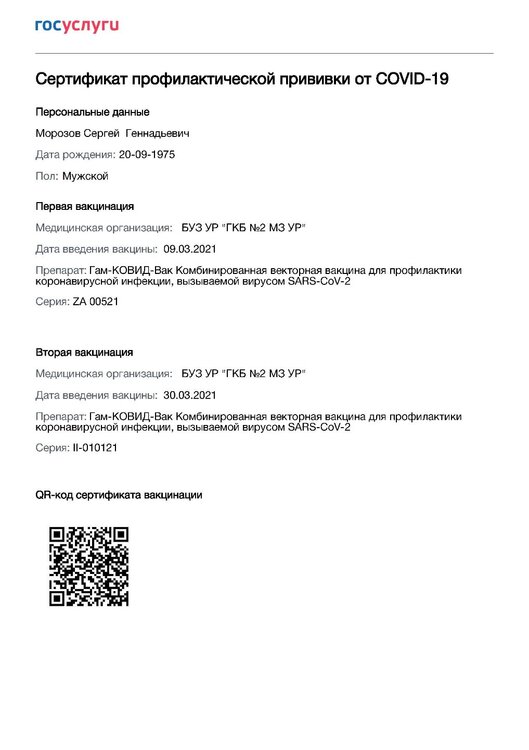 госуслуги

Сертификат профилактической прививки от COVID-19

Персональные данные

Морозов Сергей Геннадьевич

Дата рождения: 20-09-1975

Пол: Мужской

Первая вакцинация

Медицинская организация: БУЗ УР "ГКБ №2 МЗ УР"

Дата введения вакцины: 09.03.2021

Препарат: Гам-КОВИД-Вак Комбинированная векторная вакцина для профилактики коронавирусной инфекции, вызываемой вирусом SARS-CoV-2

Серия: ZA 00521

Вторая вакцинация

Медицинская организация: БУЗ УР "ГКБ №2 МЗ УР"

Дата введения вакцины: 30.03.2021

Препарат: Гам-КОВИД-Вак Комбинированная векторная вакцина для профилактики коронавирусной инфекции, вызываемой вирусом SARS-CoV-2

Серия: II-010121

QR-код сертификата вакцинации